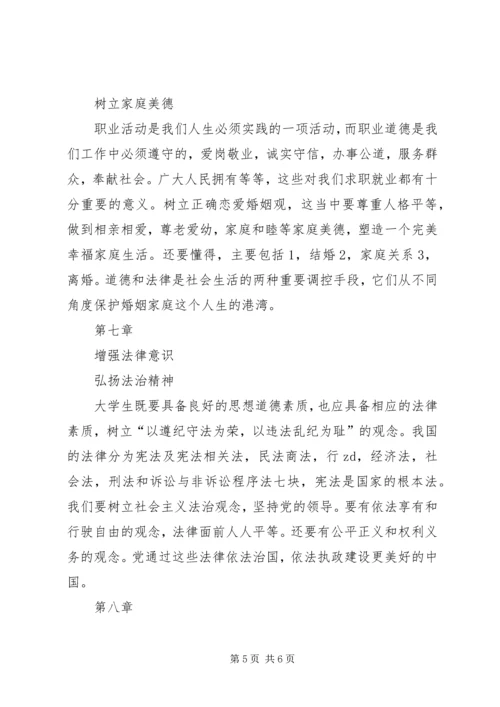 树立家庭美德

职业活动是我们人生必须实践的一项活动，而职业道德是我们工作中必须遵守的，爱岗敬业，诚实守信，办事公道，服务群众，奉献社会。广大人民拥有等等，这些对我们求职就业都有十分重要的意义。树立正确恋爱婚姻观，这当中要尊重人格平等，做到相亲相爱，尊老爱幼，家庭和睦等家庭美德，塑造一个完美幸福家庭生活。还要懂得，主要包括1，结婚2，家庭关系3，离婚。道德和法律是社会生活的两种重要调控手段，它们从不同角度保护婚姻家庭这个人生的港湾。

第七章

增强法律意识

弘扬法治精神

大学生既要具备良好的思想道德素质，也应具备相应的法律素质，树立“以遵纪守法为荣，以违法乱纪为耻”的观念。我国的法律分为宪法及宪法相关法，民法商法，行zd，经济法，社会法，刑法和诉讼与非诉讼程序法七块，宪法是国家的根本法。我们要树立社会主义法治观念，坚持党的领导。要有依法享有和行驶自由的观念，法律面前人人平等。还要有公平正义和权利义务的观念。党通过这些法律依法治国，依法执政建设更美好的中国。

第八章

第5页 共6页